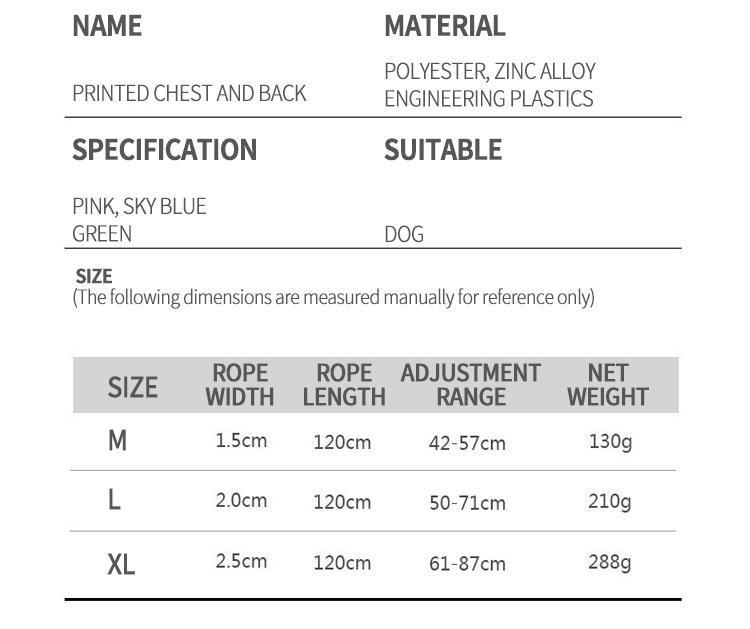 NAME

PRINTED CHEST AND BACK

MATERIAL

POLYESTER, ZINC ALLOY
ENGINEERING PLASTICS

SPECIFICATION

PINK, SKY BLUE
GREEN

SUITABLE

DOG

SIZE
(The following dimensions are measured manually for reference only)

| SIZE | ROPE WIDTH | ROPE LENGTH | ADJUSTMENT RANGE | NET WEIGHT |
|---|---|---|---|---|
| M | 1.5cm | 120cm | 42-57cm | 130g |
| L | 2.0cm | 120cm | 50-71cm | 210g |
| XL | 2.5cm | 120cm | 61-87cm | 288g |